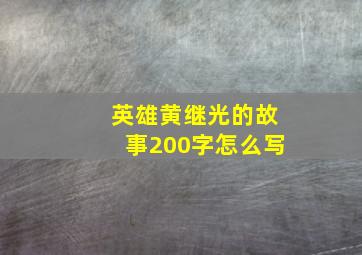 英雄黄继光的故事200字怎么写